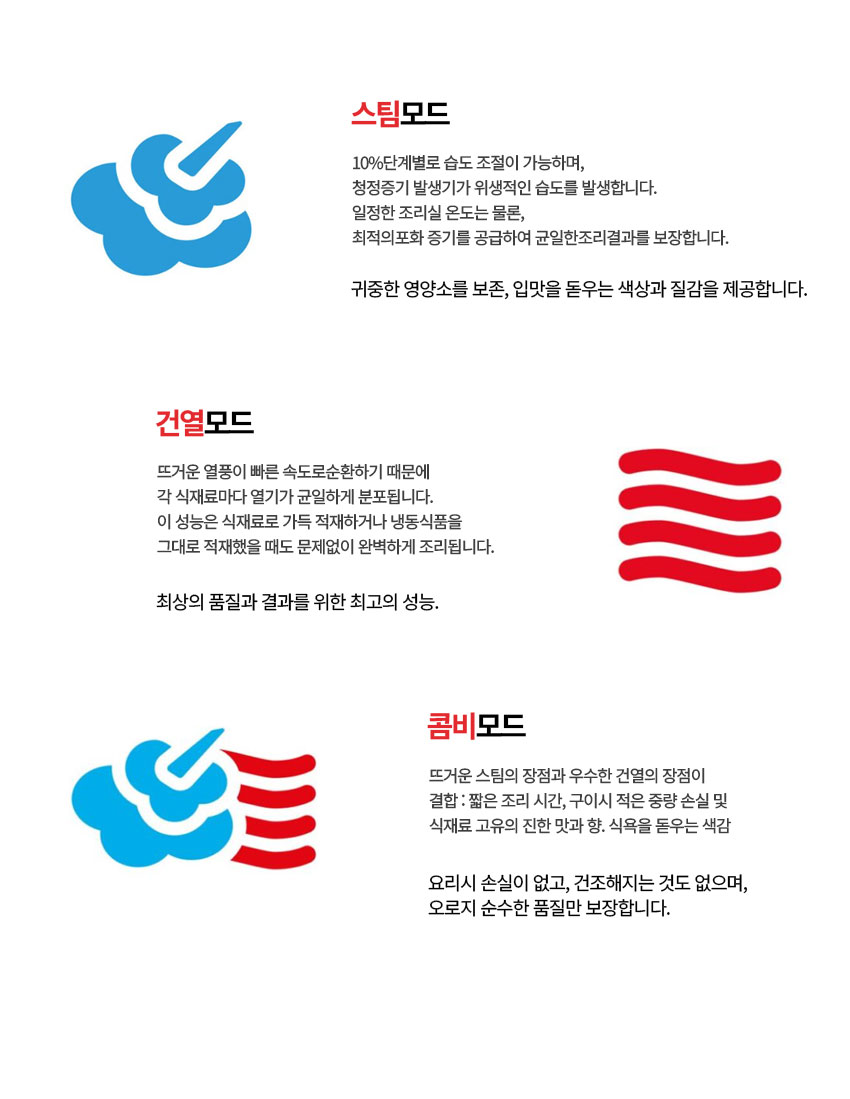 스팀모드

10%단계별로 습도 조절이 가능하며, 청정증기 발생기가 위생적인 습도를 발생합니다. 일정한 조리실 온도는 물론, 최적의포화 증기를 공급하여 균일한조리결과를 보장합니다.

귀중한 영양소를 보존, 입맛을 돋우는 색상과 질감을 제공합니다.

건열모드

뜨거운 열풍이 빠른 속도로순환하기 때문에 각 식재료마다 열기가 균일하게 분포됩니다. 이 성능은 식재료로 가득 적재하거나 냉동식품을 그대로 적재했을 때도 문제없이 완벽하게 조리됩니다.

최상의 품질과 결과를 위한 최고의 성능.

콤비모드

뜨거운 스팀의 장점과 우수한 건열의 장점이 결합 : 짧은 조리 시간, 구이시 적은 중량 손실 및 식재료 고유의 진한 맛과 향. 식욕을 돋우는 색감

요리시 손실이 없고, 건조해지는 것도 없으며, 오로지 순수한 품질만 보장합니다.